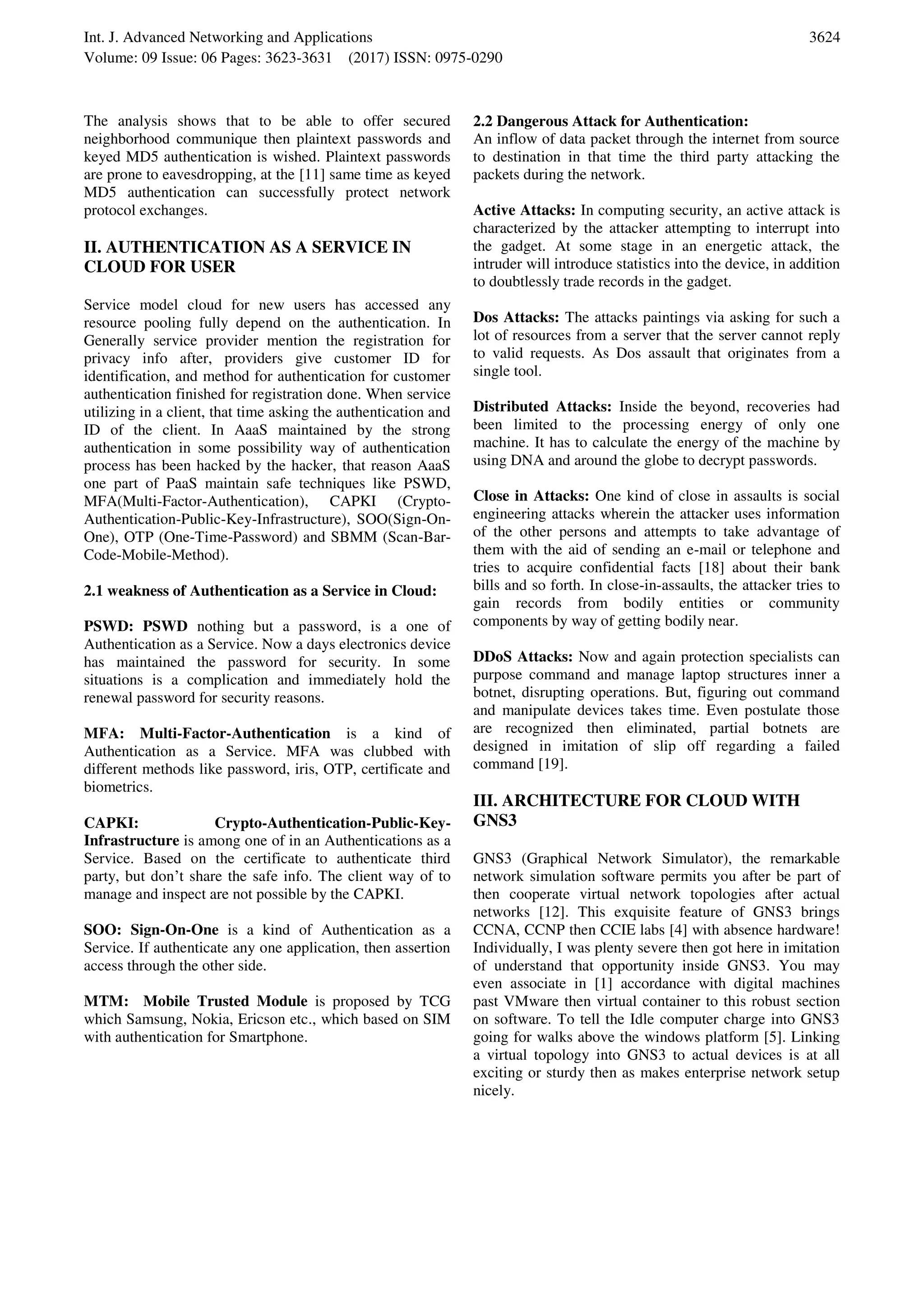 Int. J. Advanced Networking and Applications 3624
Volume: 09 Issue: 06 Pages: 3623-3631 (2017) ISSN: 0975-0290

The analysis shows that to be able to offer secured neighborhood communique then plaintext passwords and keyed MD5 authentication is wished. Plaintext passwords are prone to eavesdropping, at the [11] same time as keyed MD5 authentication can successfully protect network protocol exchanges.

II. AUTHENTICATION AS A SERVICE IN CLOUD FOR USER

Service model cloud for new users has accessed any resource pooling fully depend on the authentication. In Generally service provider mention the registration for privacy info after, providers give customer ID for identification, and method for authentication for customer authentication finished for registration done. When service utilizing in a client, that time asking the authentication and ID of the client. In AaaS maintained by the strong authentication in some possibility way of authentication process has been hacked by the hacker, that reason AaaS one part of PaaS maintain safe techniques like PSWD, MFA(Multi-Factor-Authentication), CAPKI (Crypto-Authentication-Public-Key-Infrastructure), SOO(Sign-On-One), OTP (One-Time-Password) and SBMM (Scan-Bar-Code-Mobile-Method).

2.1 weakness of Authentication as a Service in Cloud:

PSWD: PSWD nothing but a password, is a one of Authentication as a Service. Now a days electronics device has maintained the password for security. In some situations is a complication and immediately hold the renewal password for security reasons.

MFA: Multi-Factor-Authentication is a kind of Authentication as a Service. MFA was clubbed with different methods like password, iris, OTP, certificate and biometrics.

CAPKI: Crypto-Authentication-Public-Key-Infrastructure is among one of in an Authentications as a Service. Based on the certificate to authenticate third party, but don't share the safe info. The client way of to manage and inspect are not possible by the CAPKI.

SOO: Sign-On-One is a kind of Authentication as a Service. If authenticate any one application, then assertion access through the other side.

MTM: Mobile Trusted Module is proposed by TCG which Samsung, Nokia, Ericson etc., which based on SIM with authentication for Smartphone.

2.2 Dangerous Attack for Authentication:
An inflow of data packet through the internet from source to destination in that time the third party attacking the packets during the network.

Active Attacks: In computing security, an active attack is characterized by the attacker attempting to interrupt into the gadget. At some stage in an energetic attack, the intruder will introduce statistics into the device, in addition to doubtlessly trade records in the gadget.

Dos Attacks: The attacks paintings via asking for such a lot of resources from a server that the server cannot reply to valid requests. As Dos assault that originates from a single tool.

Distributed Attacks: Inside the beyond, recoveries had been limited to the processing energy of only one machine. It has to calculate the energy of the machine by using DNA and around the globe to decrypt passwords.

Close in Attacks: One kind of close in assaults is social engineering attacks wherein the attacker uses information of the other persons and attempts to take advantage of them with the aid of sending an e-mail or telephone and tries to acquire confidential facts [18] about their bank bills and so forth. In close-in-assaults, the attacker tries to gain records from bodily entities or community components by way of getting bodily near.

DDoS Attacks: Now and again protection specialists can purpose command and manage laptop structures inner a botnet, disrupting operations. But, figuring out command and manipulate devices takes time. Even postulate those are recognized then eliminated, partial botnets are designed in imitation of slip off regarding a failed command [19].

III. ARCHITECTURE FOR CLOUD WITH GNS3

GNS3 (Graphical Network Simulator), the remarkable network simulation software permits you after be part of then cooperate virtual network topologies after actual networks [12]. This exquisite feature of GNS3 brings CCNA, CCNP then CCIE labs [4] with absence hardware! Individually, I was plenty severe then got here in imitation of understand that opportunity inside GNS3. You may even associate in [1] accordance with digital machines past VMware then virtual container to this robust section on software. To tell the Idle computer charge into GNS3 going for walks above the windows platform [5]. Linking a virtual topology into GNS3 to actual devices is at all exciting or sturdy then as makes enterprise network setup nicely.